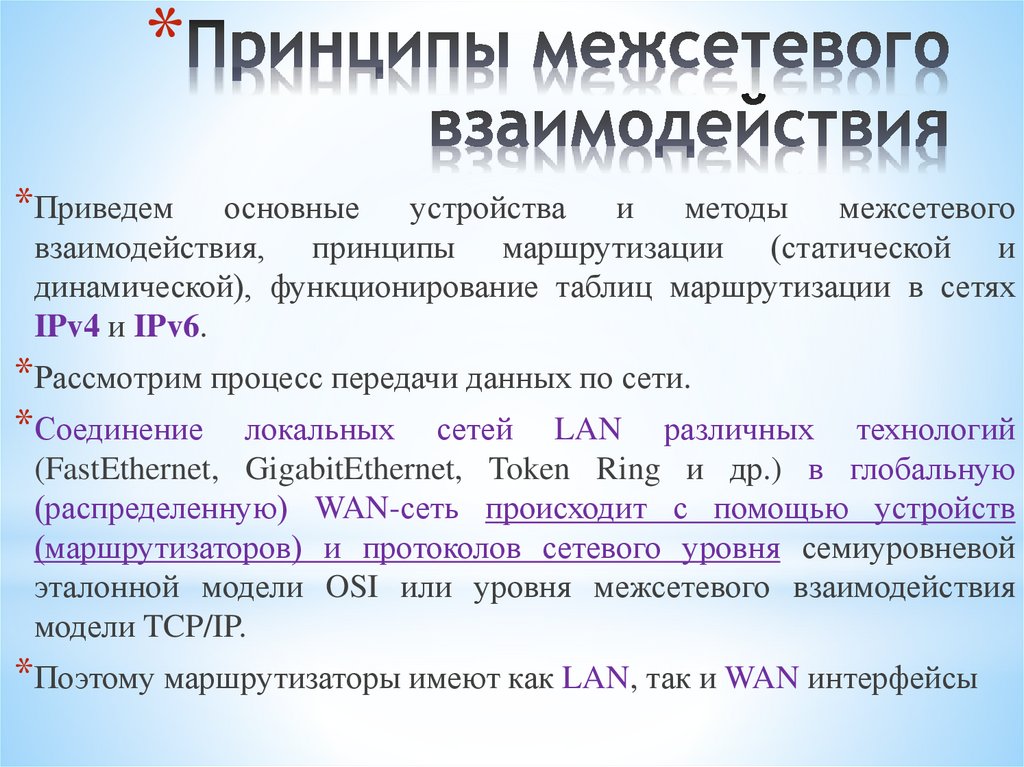 *Принципы межсетевого взаимодействия

*Приведем основные устройства и методы межсетевого взаимодействия, принципы маршрутизации (статической и динамической), функционирование таблиц маршрутизации в сетях IPv4 и IPv6.

*Рассмотрим процесс передачи данных по сети.

*Соединение локальных сетей LAN различных технологий (FastEthernet, GigabitEthernet, Token Ring и др.) в глобальную (распределенную) WAN-сеть происходит с помощью устройств (маршрутизаторов) и протоколов сетевого уровня семиуровневой эталонной модели OSI или уровня межсетевого взаимодействия модели TCP/IP.

*Поэтому маршрутизаторы имеют как LAN, так и WAN интерфейсы